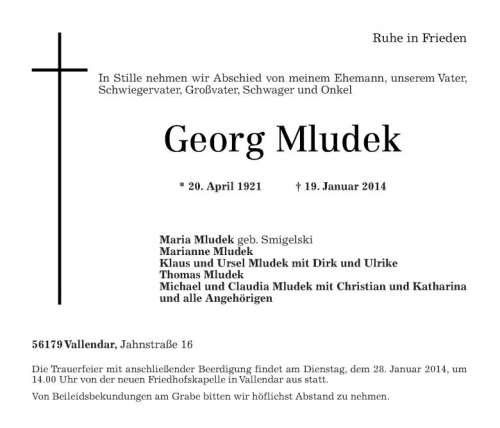 Ruhe in Frieden

In Stille nehmen wir Abschied von meinem Ehemann, unserem Vater, Schwiegervater, Großvater, Schwager und Onkel

Georg Mludek

* 20. April 1921 † 19. Januar 2014

Maria Mludek geb. Smigelski
Marianne Mludek
Klaus und Ursel Mludek mit Dirk und Ulrike
Thomas Mludek
Michael und Claudia Mludek mit Christian und Katharina
und alle Angehörigen

56179 Vallendar, Jahnstraße 16

Die Trauerfeier mit anschließender Beerdigung findet am Dienstag, dem 28. Januar 2014, um 14.00 Uhr von der neuen Friedhofskapelle in Vallendar aus statt.

Von Beileidsbekundungen am Grabe bitten wir höflichst Abstand zu nehmen.